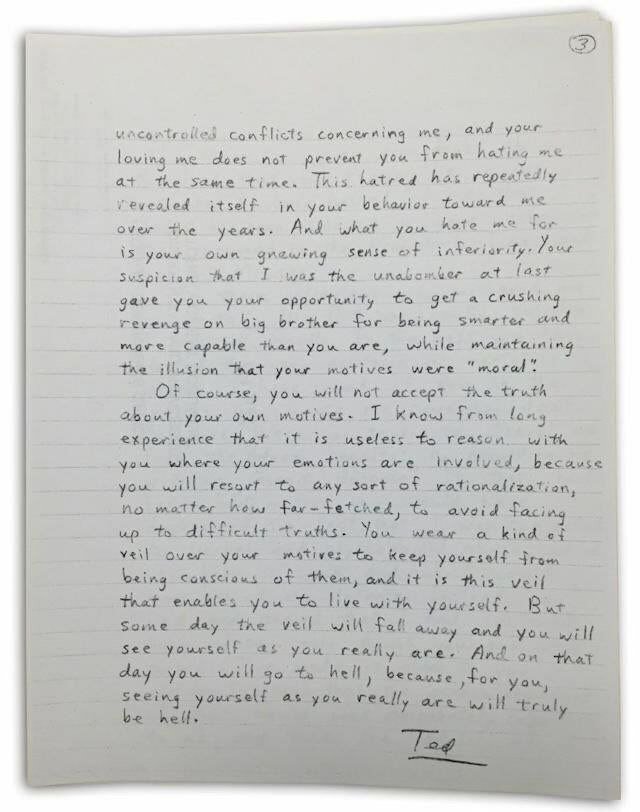 ③

uncontrolled conflicts concerning me, and your loving me does not prevent you from hating me at the same time. This hatred has repeatedly revealed itself in your behavior toward me over the years. And what you hate me for is your own gnawing sense of inferiority. Your suspicion that I was the unabomber at last gave you your opportunity to get a crushing revenge on big brother for being smarter and more capable than you are, while maintaining the illusion that your motives were "moral".

Of course, you will not accept the truth about your own motives. I know from long experience that it is useless to reason with you where your emotions are involved, because you will resort to any sort of rationalization, no matter how far-fetched, to avoid facing up to difficult truths. You wear a kind of veil over your motives to keep yourself from being conscious of them, and it is this veil that enables you to live with yourself. But some day the veil will fall away and you will see yourself as you really are. And on that day you will go to hell, because, for you, seeing yourself as you really are will truly be hell.

Ted